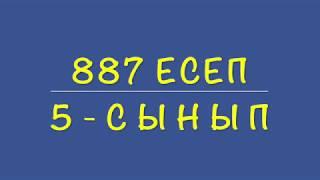 887 ЕСЕП

5 - СЫНЫП